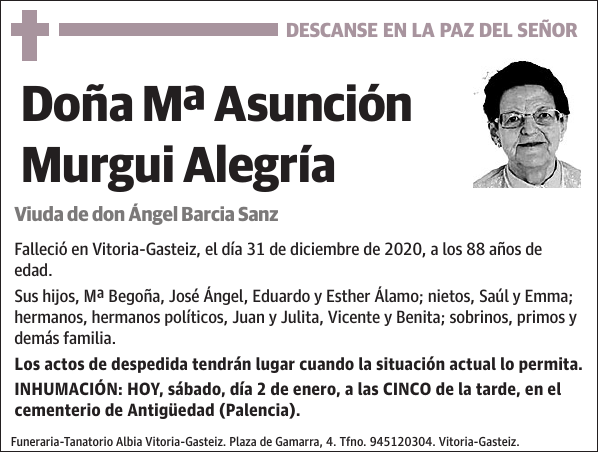 DESCANSE EN LA PAZ DEL SEÑOR

Doña Mª Asunción Murgui Alegría

Viuda de don Ángel Barcia Sanz

Falleció en Vitoria-Gasteiz, el día 31 de diciembre de 2020, a los 88 años de edad.

Sus hijos, Mª Begoña, José Ángel, Eduardo y Esther Álamo; nietos, Saúl y Emma; hermanos, hermanos políticos, Juan y Julita, Vicente y Benita; sobrinos, primos y demás familia.

Los actos de despedida tendrán lugar cuando la situación actual lo permita.

INHUMACIÓN: HOY, sábado, día 2 de enero, a las CINCO de la tarde, en el cementerio de Antigüedad (Palencia).

Funeraria-Tanatorio Albia Vitoria-Gasteiz. Plaza de Gamarra, 4. Tfno. 945120304. Vitoria-Gasteiz.